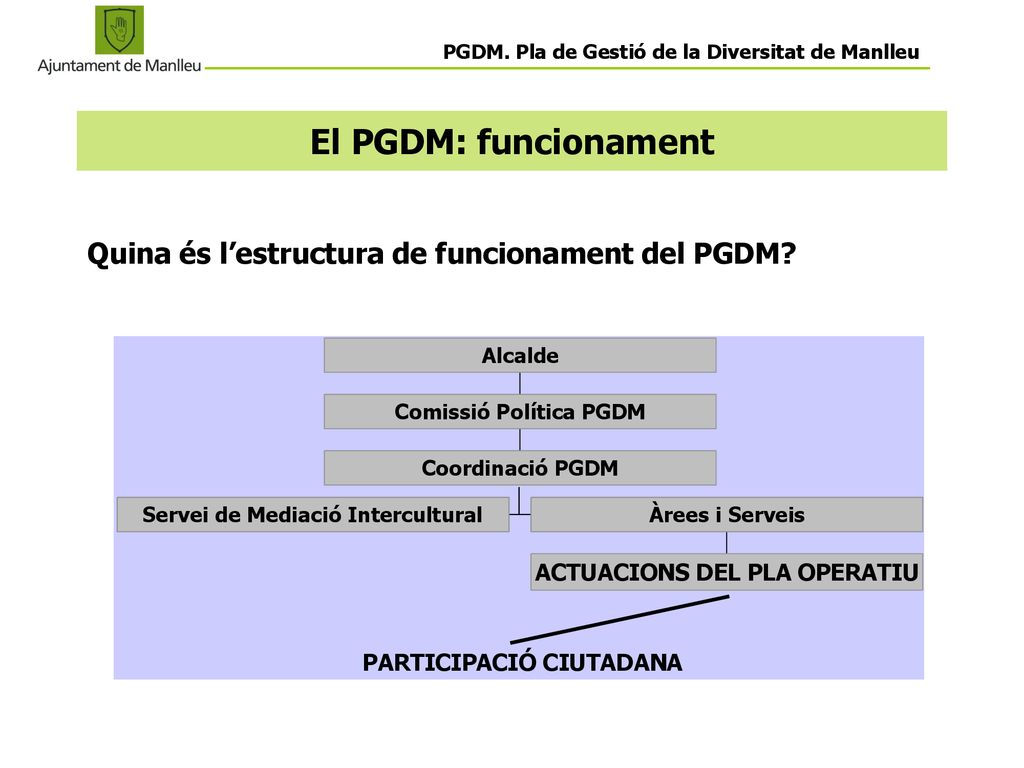 Ajuntament de Manlleu

PGDM. Pla de Gestió de la Diversitat de Manlleu

El PGDM: funcionament

Quina és l’estructura de funcionament del PGDM?

Alcalde

Comissió Política PGDM

Coordinació PGDM

Servei de Mediació Intercultural

Àrees i Serveis

ACTUACIONS DEL PLA OPERATIU

PARTICIPACIÓ CIUTADANA